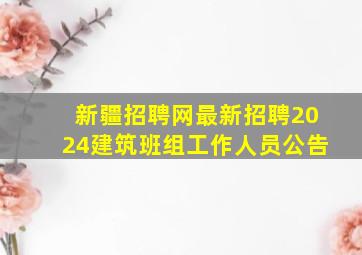 新疆招聘网最新招聘2024建筑班组工作人员公告